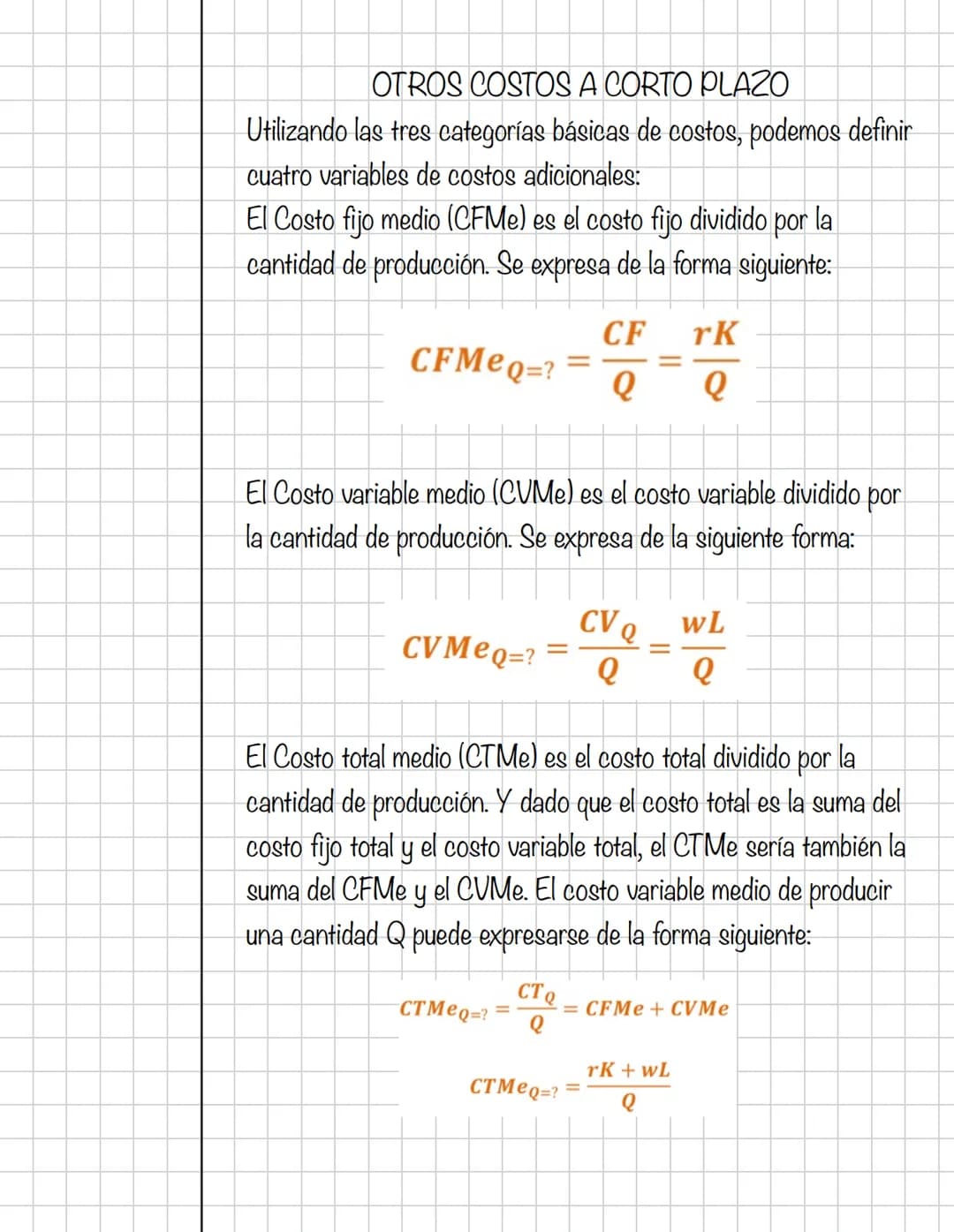 OTROS COSTOS A CORTO PLAZO

Utilizando las tres categorías básicas de costos, podemos definir cuatro variables de costos adicionales:

El Costo fijo medio (CFMe) es el costo fijo dividido por la cantidad de producción. Se expresa de la forma siguiente:

$CFMe_{Q=?} = \frac{CF}{Q} = \frac{rK}{Q}$

El Costo variable medio (CVMe) es el costo variable dividido por la cantidad de producción. Se expresa de la siguiente forma:

$CVMe_{Q=?} = \frac{CV_Q}{Q} = \frac{wL}{Q}$

El Costo total medio (CTMe) es el costo total dividido por la cantidad de producción. Y dado que el costo total es la suma del costo fijo total y el costo variable total, el CTMe sería también la suma del CFMe y el CVMe. El costo variable medio de producir una cantidad Q puede expresarse de la forma siguiente:

$CTMe_{Q=?} = \frac{CT_Q}{Q} = CFMe + CVMe$

$CTMe_{Q=?} = \frac{rK + wL}{Q}$